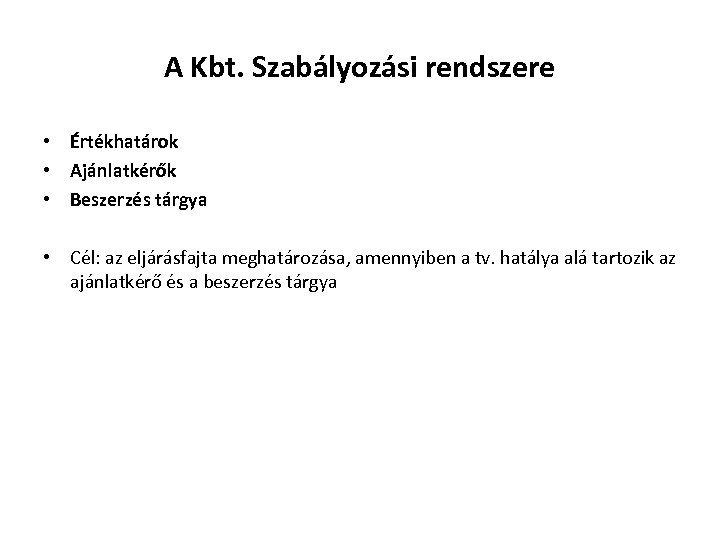 A Kbt. Szabályozási rendszere

• Értékhatárok
• Ajánlatkérők
• Beszerzés tárgya

• Cél: az eljárásfajta meghatározása, amennyiben a tv. hatálya alá tartozik az ajánlatkérő és a beszerzés tárgya